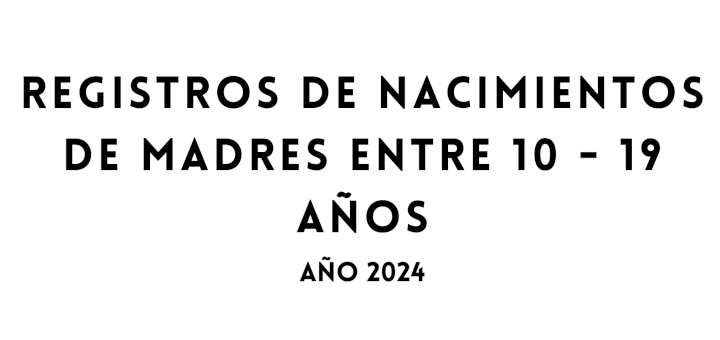 REGISTROS DE NACIMIENTOS DE MADRES ENTRE 10 - 19 AÑOS

AÑO 2024